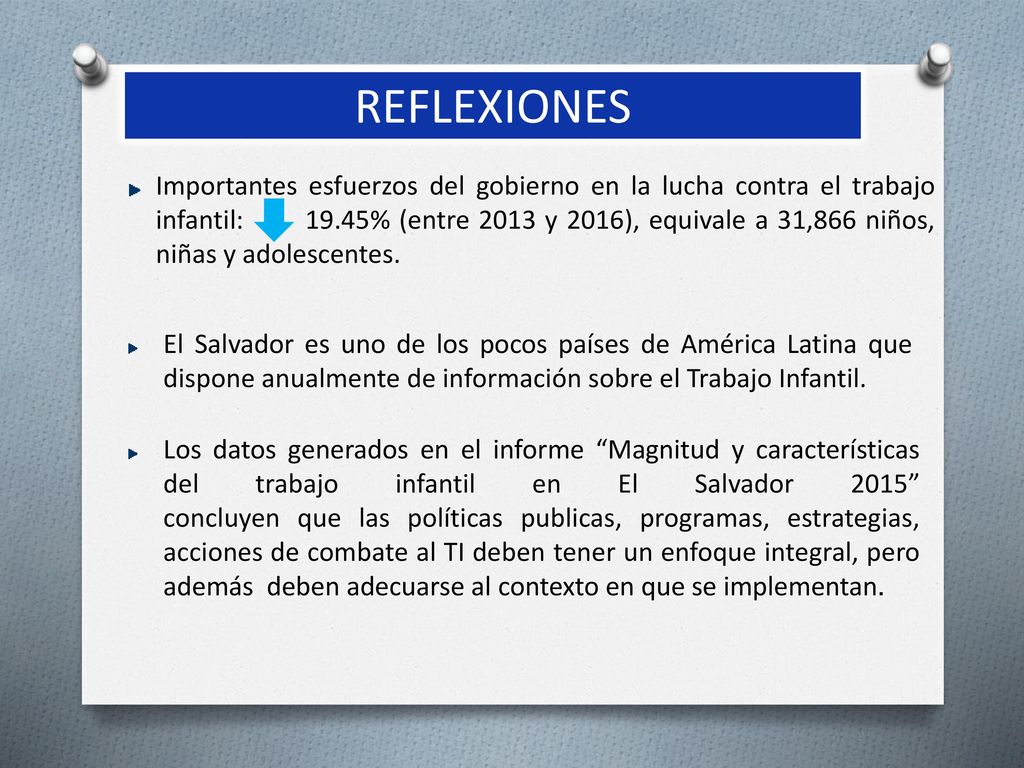 REFLEXIONES

Importantes esfuerzos del gobierno en la lucha contra el trabajo infantil: 19.45% (entre 2013 y 2016), equivale a 31,866 niños, niñas y adolescentes.

El Salvador es uno de los pocos países de América Latina que dispone anualmente de información sobre el Trabajo Infantil.

Los datos generados en el informe “Magnitud y características del trabajo infantil en El Salvador 2015” concluyen que las políticas publicas, programas, estrategias, acciones de combate al TI deben tener un enfoque integral, pero además deben adecuarse al contexto en que se implementan.